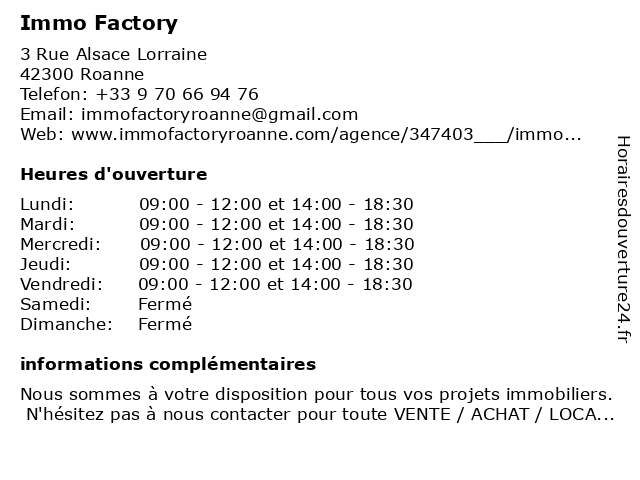 Immo Factory

3 Rue Alsace Lorraine
42300 Roanne
Telefon: +33 9 70 66 94 76
Email: immofactoryroanne@gmail.com
Web: www.immofactoryroanne.com/agence/347403___/immo...

Heures d'ouverture

| Lundi: | 09:00 - 12:00 et 14:00 - 18:30 |
|---|---|
| Mardi: | 09:00 - 12:00 et 14:00 - 18:30 |
| Mercredi: | 09:00 - 12:00 et 14:00 - 18:30 |
| Jeudi: | 09:00 - 12:00 et 14:00 - 18:30 |
| Vendredi: | 09:00 - 12:00 et 14:00 - 18:30 |
| Samedi: | Fermé |
| Dimanche: | Fermé |

informations complémentaires

Nous sommes à votre disposition pour tous vos projets immobiliers. N'hésitez pas à nous contacter pour toute VENTE / ACHAT / LOCA...

Horairesdouverture24.fr